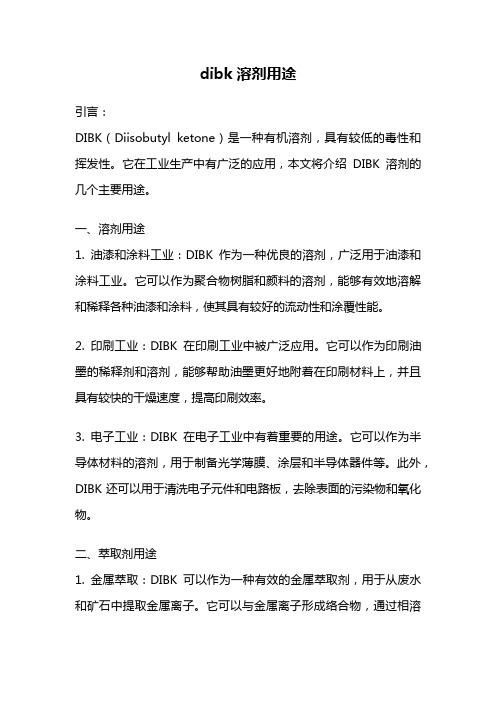 dibk 溶剂用途

引言：

DIBK（Diisobutyl ketone）是一种有机溶剂，具有较低的毒性和挥发性。它在工业生产中有广泛的应用，本文将介绍 DIBK 溶剂的几个主要用途。

一、溶剂用途

1. 油漆和涂料工业：DIBK 作为一种优良的溶剂，广泛用于油漆和涂料工业。它可以作为聚合物树脂和颜料的溶剂，能够有效地溶解和稀释各种油漆和涂料，使其具有较好的流动性和涂覆性能。

2. 印刷工业：DIBK 在印刷工业中被广泛应用。它可以作为印刷油墨的稀释剂和溶剂，能够帮助油墨更好地附着在印刷材料上，并且具有较快的干燥速度，提高印刷效率。

3. 电子工业：DIBK 在电子工业中有着重要的用途。它可以作为半导体材料的溶剂，用于制备光学薄膜、涂层和半导体器件等。此外，DIBK 还可以用于清洗电子元件和电路板，去除表面的污染物和氧化物。

二、萃取剂用途

1. 金属萃取：DIBK 可以作为一种有效的金属萃取剂，用于从废水和矿石中提取金属离子。它可以与金属离子形成络合物，通过相溶